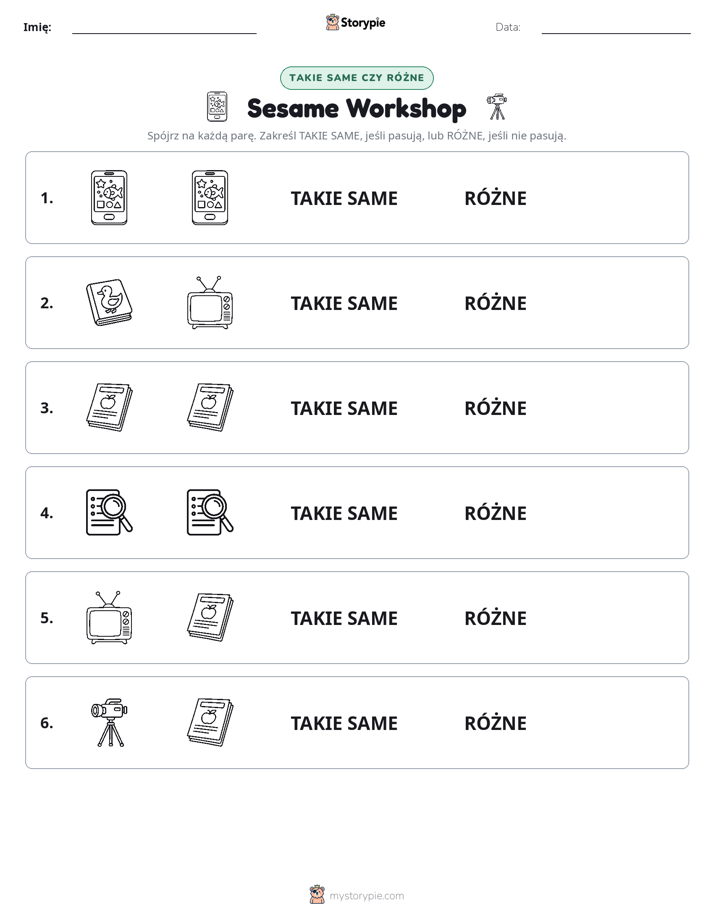 Imię: ____ Storypie Data: ____

TAKIE SAME CZY RÓŻNE

Sesame Workshop

Spójrz na każdą parę. Zakreśl TAKIE SAME, jeśli pasują, lub RÓŻNE, jeśli nie pasują.

1. TAKIE SAME RÓŻNE

2. TAKIE SAME RÓŻNE

3. TAKIE SAME RÓŻNE

4. TAKIE SAME RÓŻNE

5. TAKIE SAME RÓŻNE

6. TAKIE SAME RÓŻNE

mystorypie.com